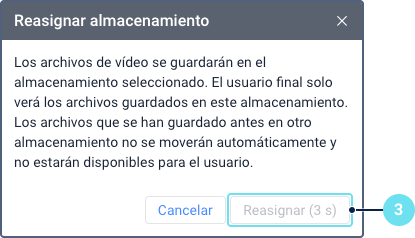 Reasignar almacenamiento

×

Los archivos de vídeo se guardarán en el almacenamiento seleccionado. El usuario final solo verá los archivos guardados en este almacenamiento. Los archivos que se han guardado antes en otro almacenamiento no se moverán automáticamente y no estarán disponibles para el usuario.

Cancelar

Reasignar (3 s)

3